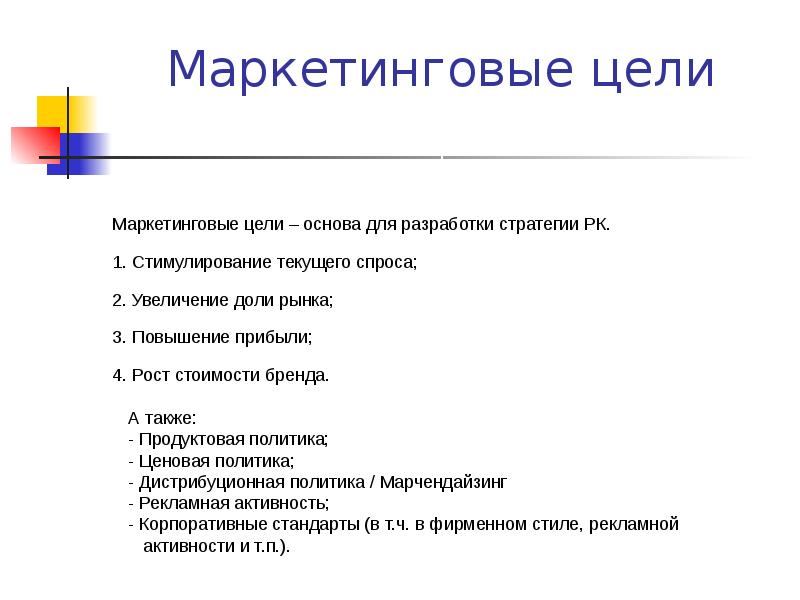 Маркетинговые цели

Маркетинговые цели – основа для разработки стратегии РК.

1. Стимулирование текущего спроса;

2. Увеличение доли рынка;

3. Повышение прибыли;

4. Рост стоимости бренда.

А также:
- Продуктовая политика;
- Ценовая политика;
- Дистрибуционная политика / Марчендайзинг
- Рекламная активность;
- Корпоративные стандарты (в т.ч. в фирменном стиле, рекламной активности и т.п.).